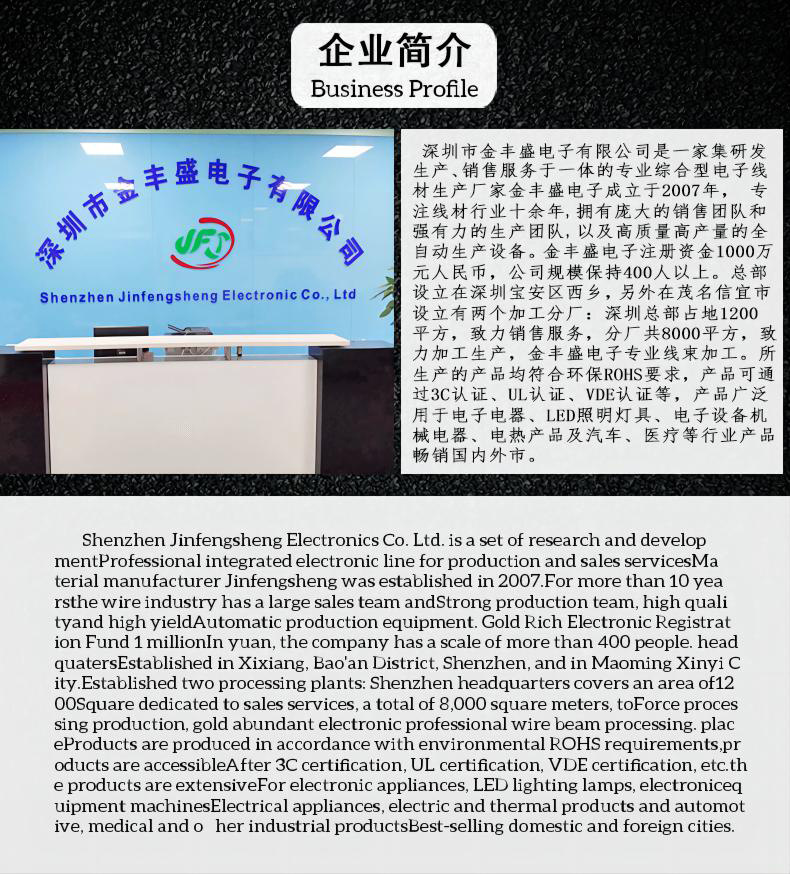 企业简介
Business Profile

深圳市金丰盛电子有限公司

JFS

Shenzhen Jinfengsheng Electronic Co., Ltd

深圳市金丰盛电子有限公司是一家集研发生产、销售服务于一体的专业综合型电子线材生产厂家金丰盛电子成立于2007年，专注线材行业十余年,拥有庞大的销售团队和强有力的生产团队,以及高质量高产量的全自动生产设备。金丰盛电子注册资金1000万元人民币，公司规模保持400人以上。总部设立在深圳宝安区西乡，另外在茂名信宜市设立有两个加工分厂：深圳总部占地1200平方，致力销售服务，分厂共8000平方，致力加工生产，金丰盛电子专业线束加工。所生产的产品均符合环保ROHS要求，产品可通过3C认证、UL认证、VDE认证等，产品广泛用于电子电器、LED照明灯具、电子设备机械电器、电热产品及汽车、医疗等行业产品畅销国内外市。

Shenzhen Jinfengsheng Electronics Co. Ltd. is a set of research and develop mentProfessional integrated electronic line for production and sales servicesMa terial manufacturer Jinfengsheng was established in 2007.For more than 10 yea rsthe wire industry has a large sales team andStrong production team, high quali tyand high yieldAutomatic production equipment. Gold Rich Electronic Registrat ion Fund 1 millionIn yuan, the company has a scale of more than 400 people. head quatersEstablished in Xixiang, Bao'an District, Shenzhen, and in Maoming Xinyi C ity.Established two processing plants: Shenzhen headquarters covers an area of12 00Square dedicated to sales services, a total of 8,000 square meters, toForce proces sing production, gold abundant electronic professional wire beam processing. plac eProducts are produced in accordance with environmental ROHS requirements,pr oducts are accessibleAfter 3C certification, UL certification, VDE certification, etc.th e products are extensiveFor electronic appliances, LED lighting lamps, electroniceq uipment machinesElectrical appliances, electric and thermal products and automot ive, medical and o her industrial productsBest-selling domestic and foreign cities.